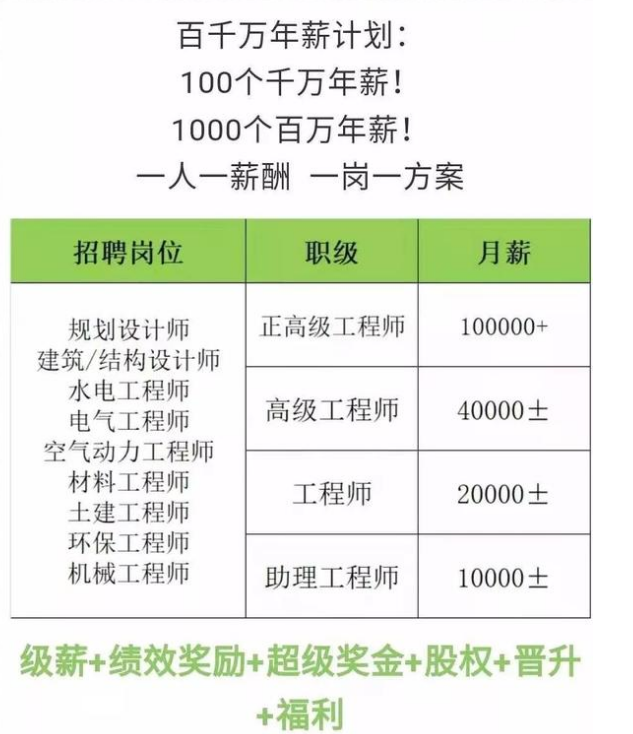 百千万年薪计划：
100个千万年薪！
1000个百万年薪！
一人一薪酬 一岗一方案

| 招聘岗位 | 职级 | 月薪 |
|---|---|---|
| 规划设计师 建筑/结构设计师 水电工程师 电气工程师 空气动力工程师 材料工程师 土建工程师 环保工程师 机械工程师 | 正高级工程师 | 100000+ |
| | 高级工程师 | 40000± |
| | 工程师 | 20000± |
| | 助理工程师 | 10000± |

级薪+绩效奖励+超级奖金+股权+晋升+福利